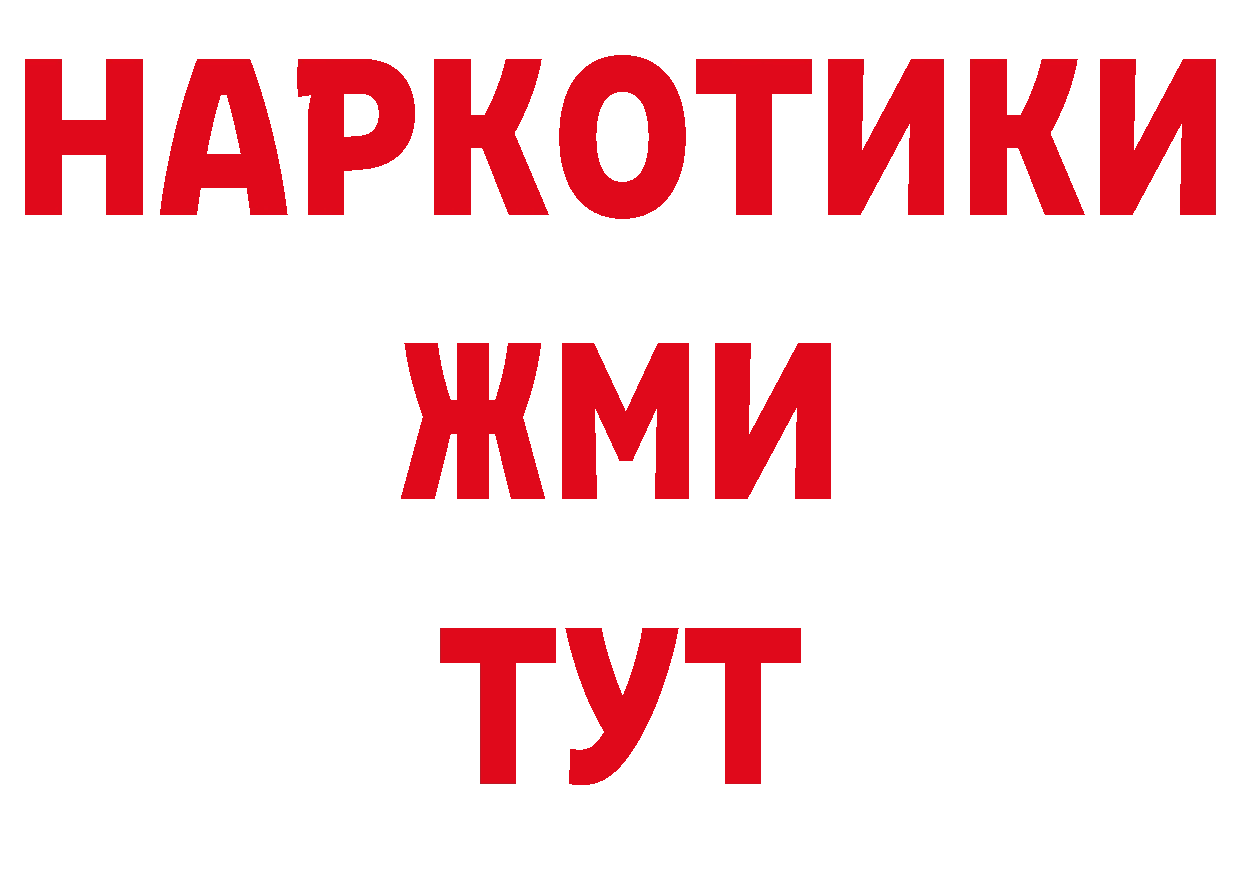 НАРКОТИКИ
ЖМИ
ТУТ